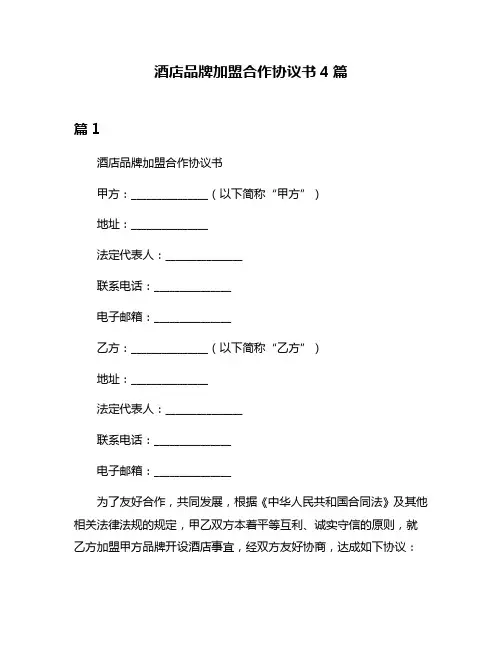 酒店品牌加盟合作协议书 4 篇

篇 1

酒店品牌加盟合作协议书

甲方：______________（以下简称“甲方”）

地址：______________

法定代表人：______________

联系电话：______________

电子邮箱：______________

乙方：______________（以下简称“乙方”）

地址：______________

法定代表人：______________

联系电话：______________

电子邮箱：______________

为了友好合作，共同发展，根据《中华人民共和国合同法》及其他相关法律法规的规定，甲乙双方本着平等互利、诚实守信的原则，就乙方加盟甲方品牌开设酒店事宜，经双方友好协商，达成如下协议：